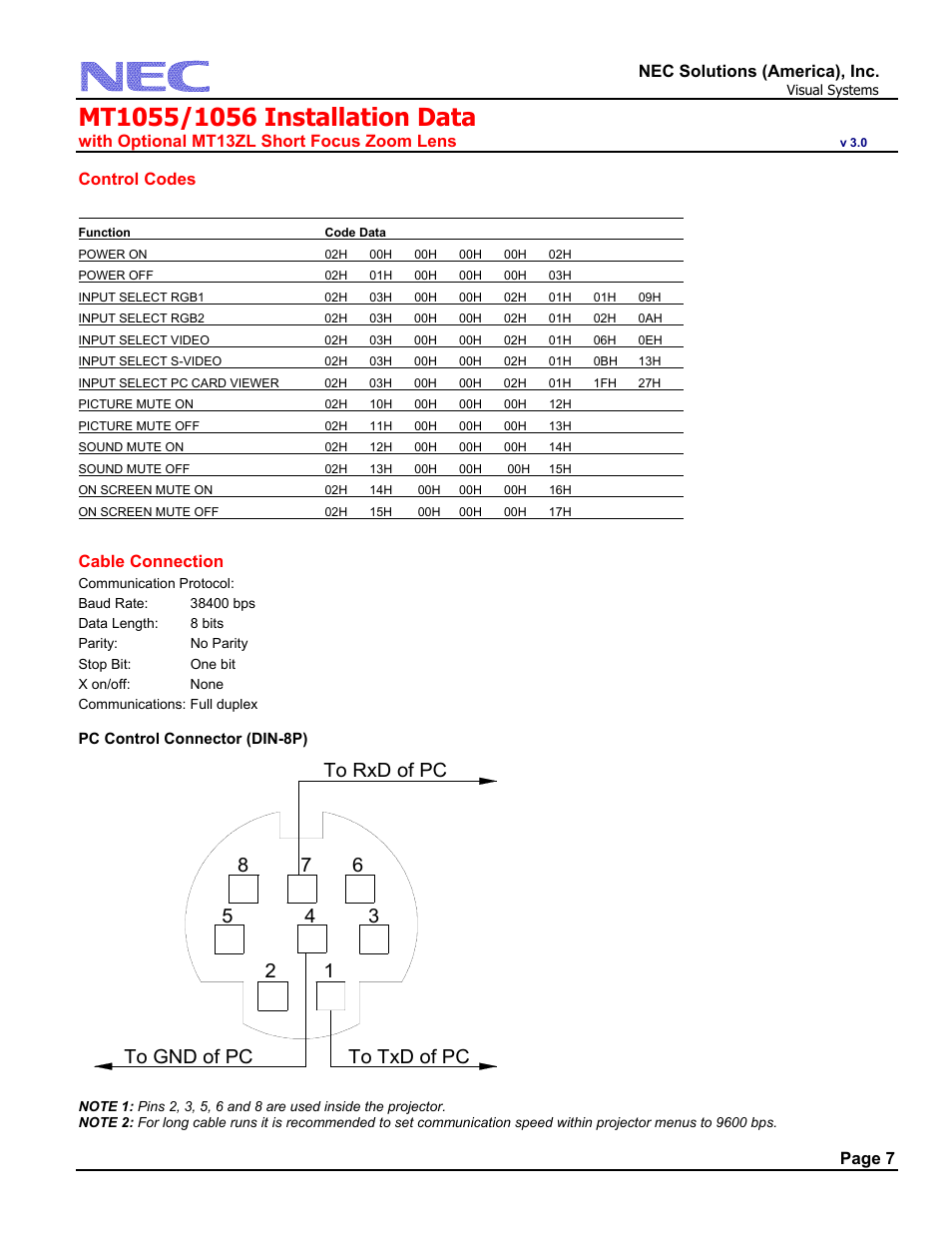 NEC

NEC Solutions (America), Inc.
Visual Systems

MT1055/1056 Installation Data
with Optional MT13ZL Short Focus Zoom Lens

v 3.0

Control Codes

| Function | Code Data | | | | | | | |
|---|---|---|---|---|---|---|---|---|
| POWER ON | 02H | 00H | 00H | 00H | 00H | 02H | | |
| POWER OFF | 02H | 01H | 00H | 00H | 00H | 03H | | |
| INPUT SELECT RGB1 | 02H | 03H | 00H | 00H | 02H | 01H | 01H | 09H |
| INPUT SELECT RGB2 | 02H | 03H | 00H | 00H | 02H | 01H | 02H | 0AH |
| INPUT SELECT VIDEO | 02H | 03H | 00H | 00H | 02H | 01H | 06H | 0EH |
| INPUT SELECT S-VIDEO | 02H | 03H | 00H | 00H | 02H | 01H | 0BH | 13H |
| INPUT SELECT PC CARD VIEWER | 02H | 03H | 00H | 00H | 02H | 01H | 1FH | 27H |
| PICTURE MUTE ON | 02H | 10H | 00H | 00H | 00H | 12H | | |
| PICTURE MUTE OFF | 02H | 11H | 00H | 00H | 00H | 13H | | |
| SOUND MUTE ON | 02H | 12H | 00H | 00H | 00H | 14H | | |
| SOUND MUTE OFF | 02H | 13H | 00H | 00H | 00H | 15H | | |
| ON SCREEN MUTE ON | 02H | 14H | 00H | 00H | 00H | 16H | | |
| ON SCREEN MUTE OFF | 02H | 15H | 00H | 00H | 00H | 17H | | |

Cable Connection
Communication Protocol:
Baud Rate: 38400 bps
Data Length: 8 bits
Parity: No Parity
Stop Bit: One bit
X on/off: None
Communications: Full duplex

PC Control Connector (DIN-8P)

To RxD of PC
8 7 6
5 4 3
2 1
To GND of PC
To TxD of PC

NOTE 1: Pins 2, 3, 5, 6 and 8 are used inside the projector.
NOTE 2: For long cable runs it is recommended to set communication speed within projector menus to 9600 bps.

Page 7